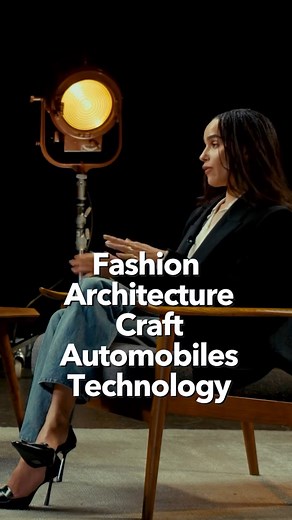 Fashion
Architecture
Craft
Automobiles
Technology